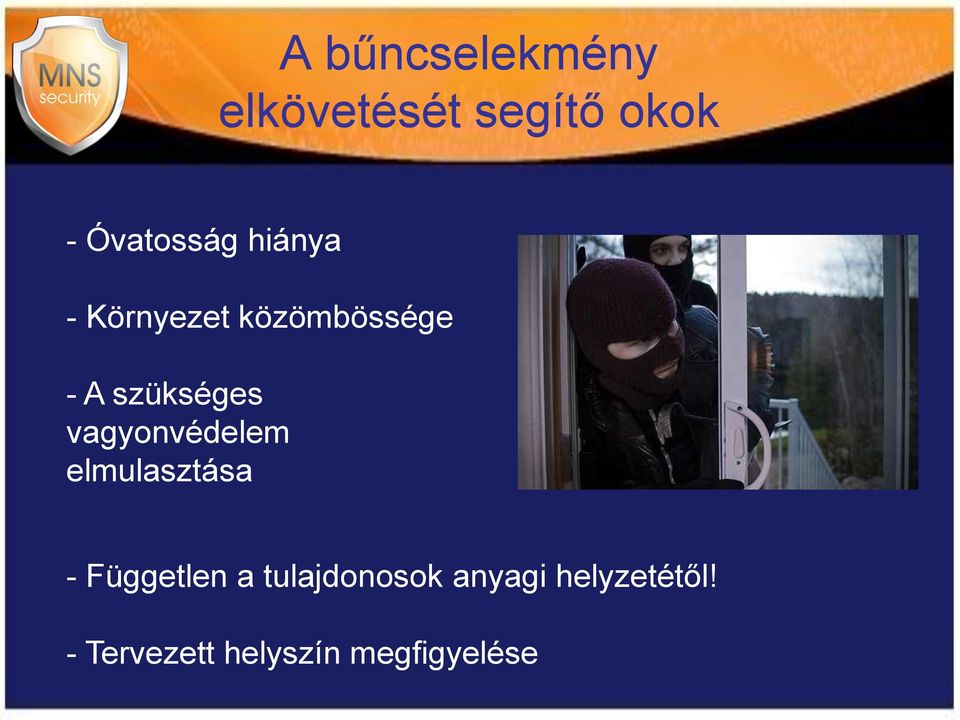 MNS security

A bűncselekmény elkövetését segítő okok

- Óvatosság hiánya

- Környezet közömbössége

- A szükséges vagyonvédelem elmulasztása

- Független a tulajdonosok anyagi helyzetétől!

- Tervezett helyszín megfigyelése